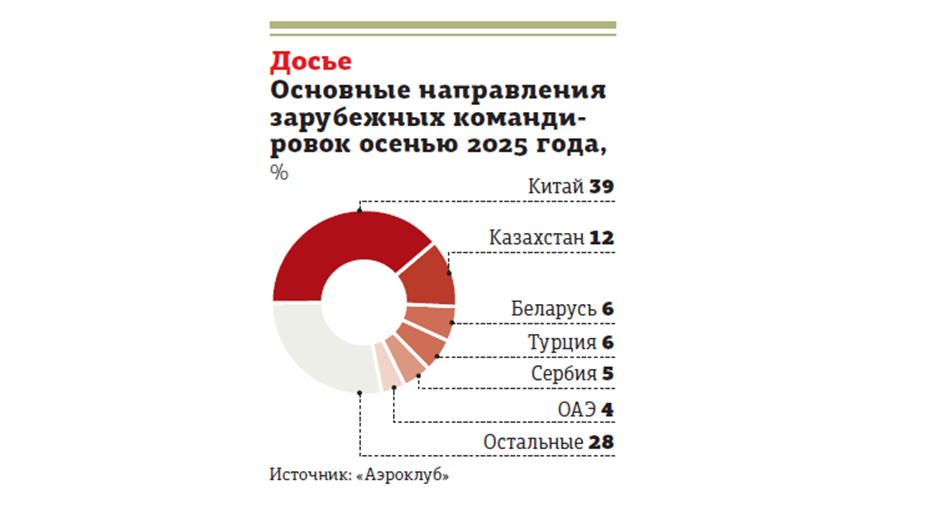 Досье
Основные направления зарубежных командировок осенью 2025 года, %

Китай 39
Казахстан 12
Беларусь 6
Турция 6
Сербия 5
ОАЭ 4
Остальные 28

Источник: «Аэроклуб»